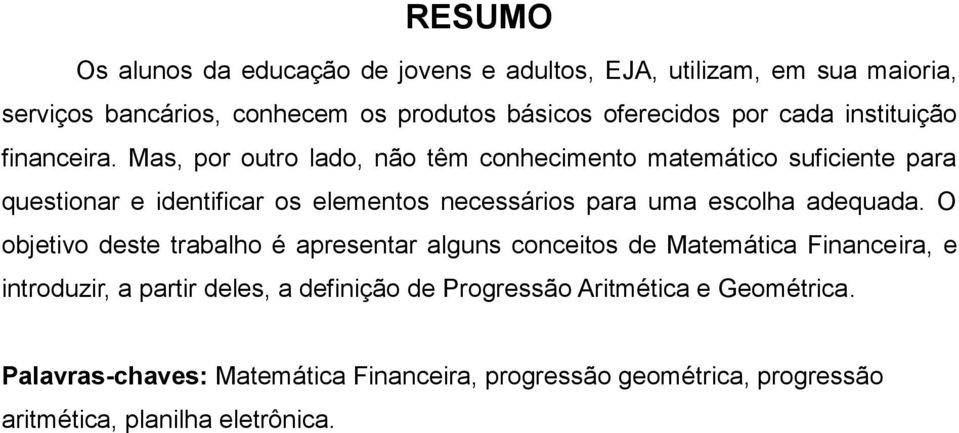 RESUMO

Os alunos da educação de jovens e adultos, EJA, utilizam, em sua maioria, serviços bancários, conhecem os produtos básicos oferecidos por cada instituição financeira. Mas, por outro lado, não têm conhecimento matemático suficiente para questionar e identificar os elementos necessários para uma escolha adequada. O objetivo deste trabalho é apresentar alguns conceitos de Matemática Financeira, e introduzir, a partir deles, a definição de Progressão Aritmética e Geométrica.

Palavras-chaves: Matemática Financeira, progressão geométrica, progressão aritmética, planilha eletrônica.